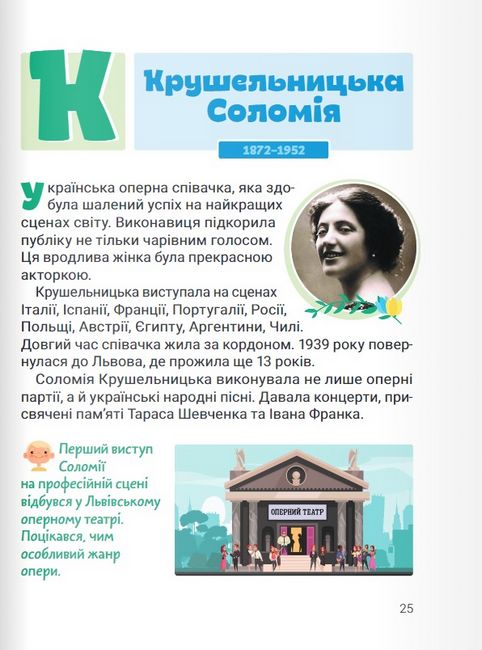 К

Крушельницька Соломія

1872–1952

Українська оперна співачка, яка здобула шалений успіх на найкращих сценах світу. Виконавиця підкорила публіку не тільки чарівним голосом. Ця вродлива жінка була прекрасною акторкою.

Крушельницька виступала на сценах Італії, Іспанії, Франції, Португалії, Росії, Польщі, Австрії, Єгипту, Аргентини, Чилі. Довгий час співачка жила за кордоном. 1939 року повернулася до Львова, де прожила ще 13 років.

Соломія Крушельницька виконувала не лише оперні партії, а й українські народні пісні. Давала концерти, присвячені пам'яті Тараса Шевченка та Івана Франка.

Перший виступ Соломії на професійній сцені відбувся у Львівському оперному театрі. Поцікався, чим особливий жанр опери.

ОПЕРНИЙ ТЕАТР

25